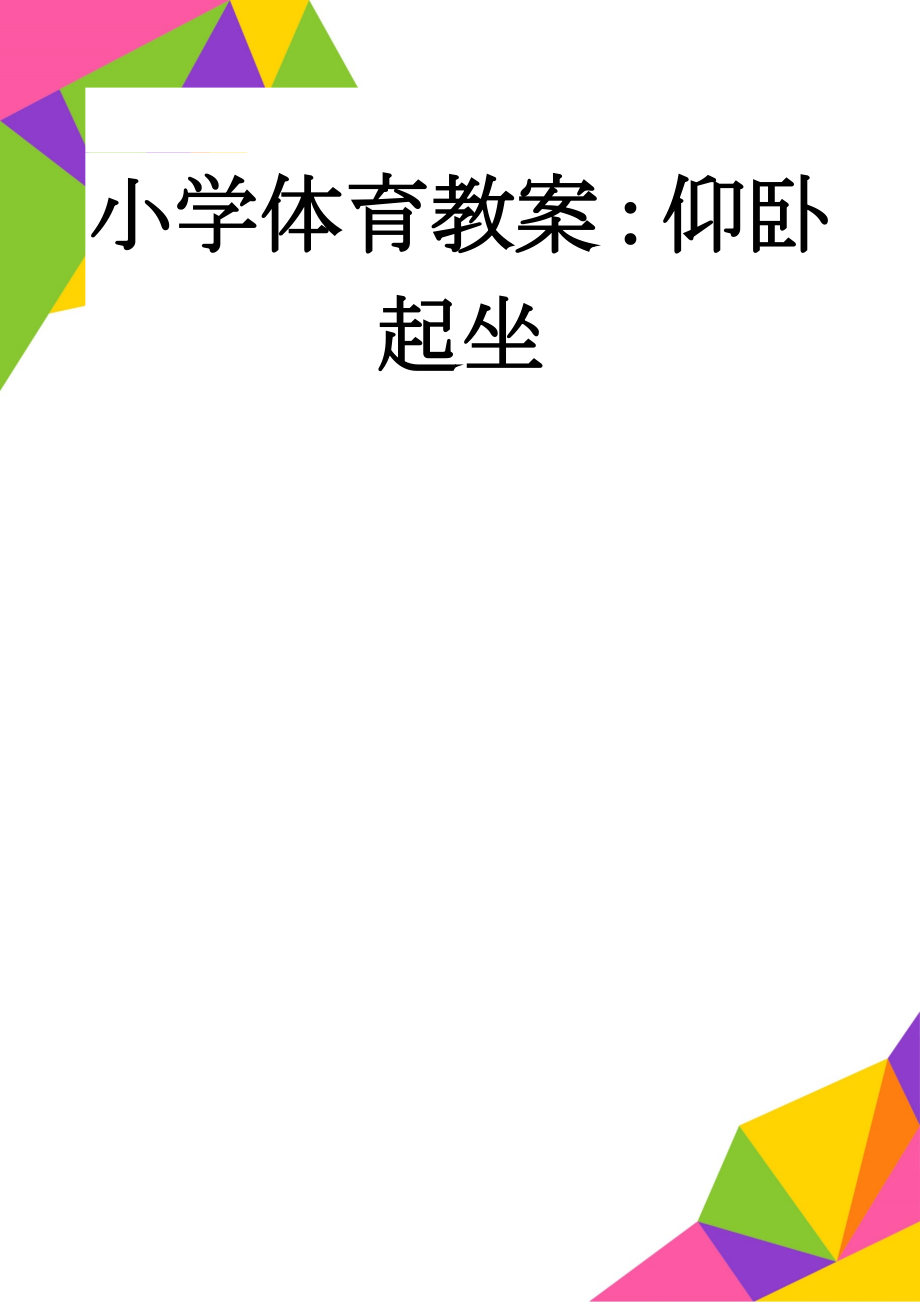 小学体育教案：仰卧起坐